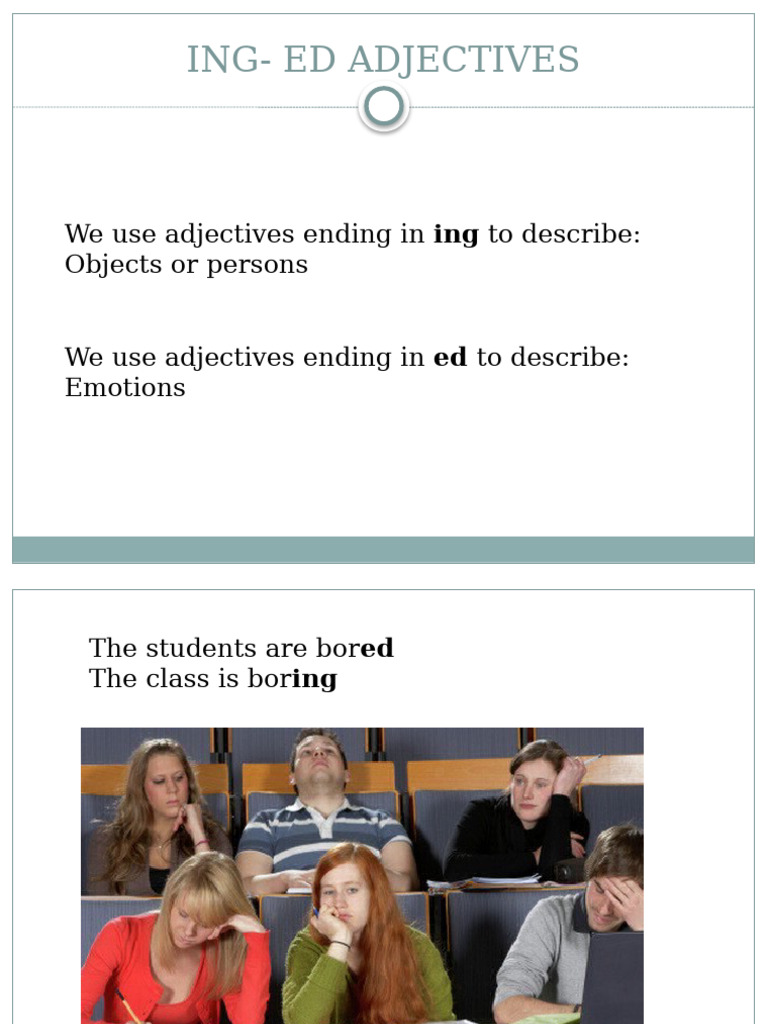 ING- ED ADJECTIVES

We use adjectives ending in ing to describe:
Objects or persons

We use adjectives ending in ed to describe:
Emotions

The students are bored
The class is boring